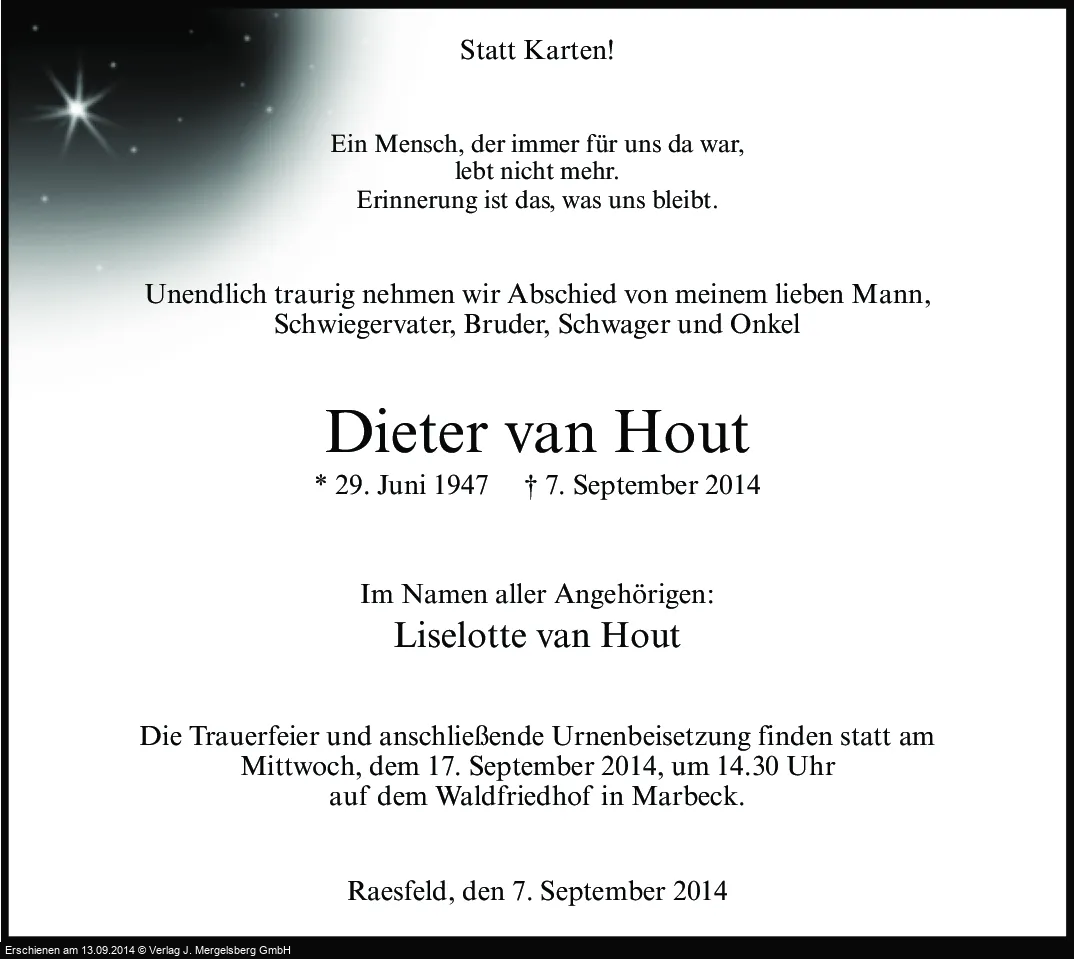 Statt Karten!

Ein Mensch, der immer für uns da war,
lebt nicht mehr.
Erinnerung ist das, was uns bleibt.

Unendlich traurig nehmen wir Abschied von meinem lieben Mann, Schwiegervater, Bruder, Schwager und Onkel

Dieter van Hout

* 29. Juni 1947 † 7. September 2014

Im Namen aller Angehörigen:
Liselotte van Hout

Die Trauerfeier und anschließende Urnenbeisetzung finden statt am Mittwoch, dem 17. September 2014, um 14.30 Uhr auf dem Waldfriedhof in Marbeck.

Raesfeld, den 7. September 2014

Erschienen am 13.09.2014 © Verlag J. Mergelsberg GmbH